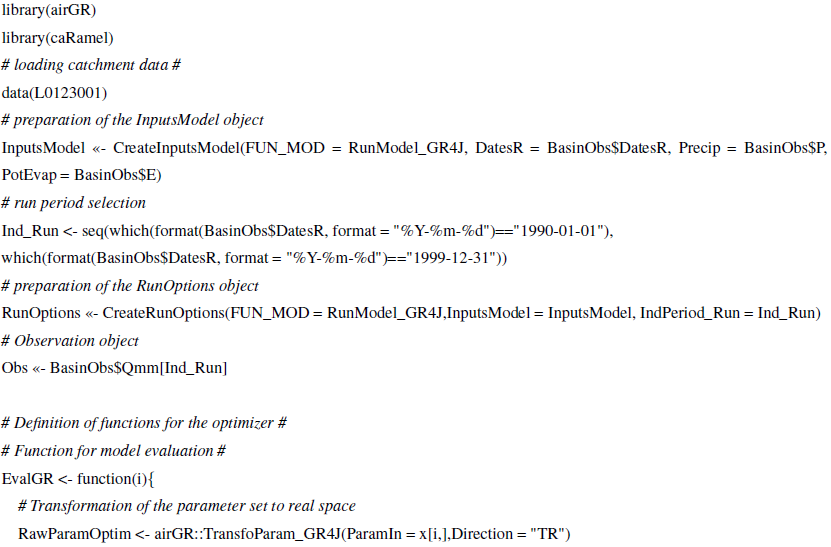 library(airGR)
library(caRamel)
# loading catchment data #
data(L0123001)
# preparation of the InputsModel object
InputsModel «- CreateInputsModel(FUN_MOD = RunModel_GR4J, DatesR = BasinObs$DatesR, Precip = BasinObs$P, PotEvap = BasinObs$E)
# run period selection
Ind_Run <- seq(which(format(BasinObs$DatesR, format = "%Y-%m-%d")=="1990-01-01"),
which(format(BasinObs$DatesR, format = "%Y-%m-%d")=="1999-12-31"))
# preparation of the RunOptions object
RunOptions «- CreateRunOptions(FUN_MOD = RunModel_GR4J,InputsModel = InputsModel, IndPeriod_Run = Ind_Run)
# Observation object
Obs «- BasinObs$Qmm[Ind_Run]

# Definition of functions for the optimizer #
# Function for model evaluation #
EvalGR <- function(i){
# Transformation of the parameter set to real space
RawParamOptim <- airGR::TransfoParam_GR4J(ParamIn = x[i,],Direction = "TR")